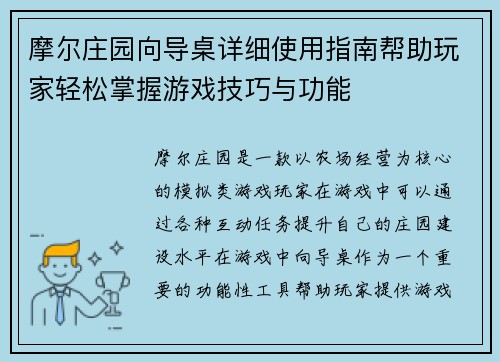 摩尔庄园向导桌详细使用指南帮助玩家轻松掌握游戏技巧与功能

摩尔庄园是一款以农场经营为核心的模拟类游戏玩家在游戏中可以通过各种互动任务提升自己的庄园建设水平在游戏中向导桌作为一个重要的功能性工具帮助玩家提供游戏